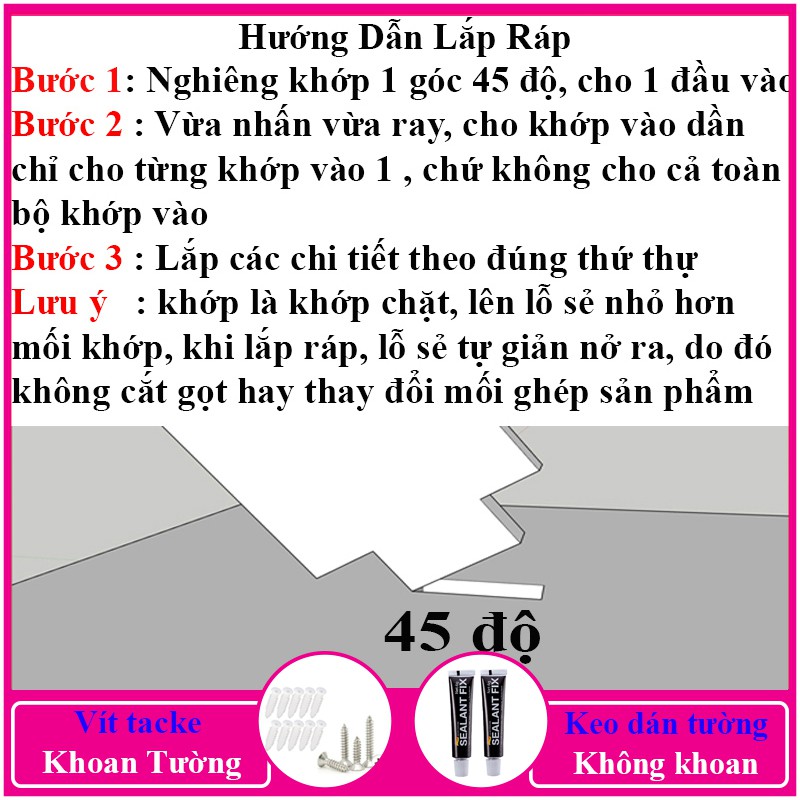 Hướng Dẫn Lắp Ráp
Bước 1: Nghiêng khớp 1 góc 45 độ, cho 1 đầu vào
Bước 2 : Vừa nhấn vừa ray, cho khớp vào dần chỉ cho từng khớp vào 1 , chứ không cho cả toàn bộ khớp vào
Bước 3 : Lắp các chi tiết theo đúng thứ thự
Lưu ý : khớp là khớp chặt, lên lỗ sẻ nhỏ hơn mối khớp, khi lắp ráp, lỗ sẻ tự giản nở ra, do đó không cắt gọt hay thay đổi mối ghép sản phẩm

45 độ

Vít tacke
Khoan Tường

SEALANT FIX
SEALANT FIX

Keo dán tường
Không khoan